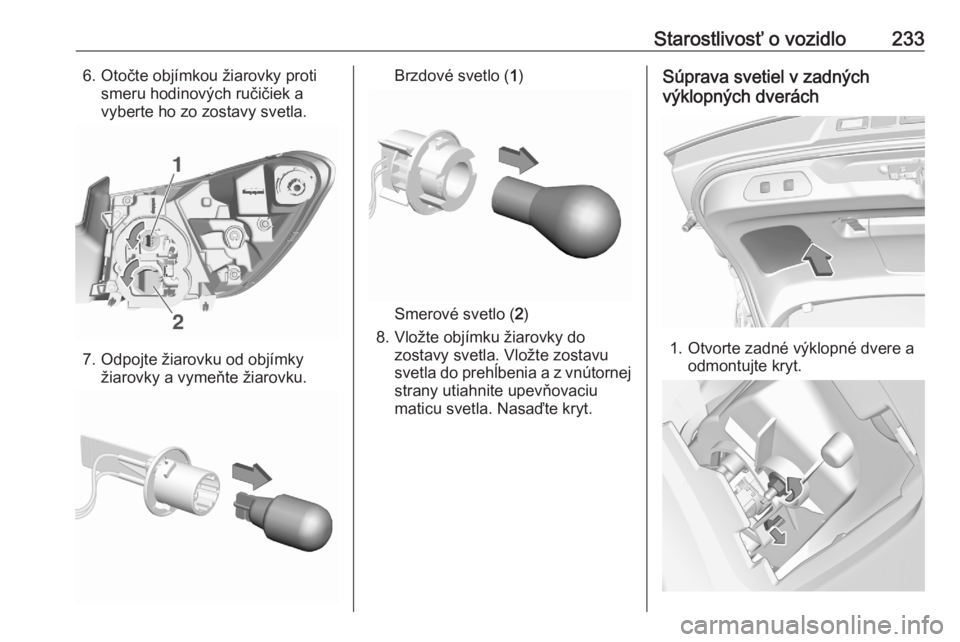 Starostlivosť o vozidlo 233

6. Otočte objímkou žiarovky proti smeru hodinových ručičiek a vyberte ho zo zostavy svetla.

1

2

7. Odpojte žiarovku od objímky žiarovky a vymeňte žiarovku.

Brzdové svetlo (1)

Smerové svetlo (2)

8. Vložte objímku žiarovky do zostavy svetla. Vložte zostavu svetla do prehĺbenia a z vnútornej strany utiahnite upevňovaciu maticu svetla. Nasaďte kryt.

Súprava svetiel v zadných výklopných dverách

1. Otvorte zadné výklopné dvere a odmontujte kryt.

carmanualsonline.info